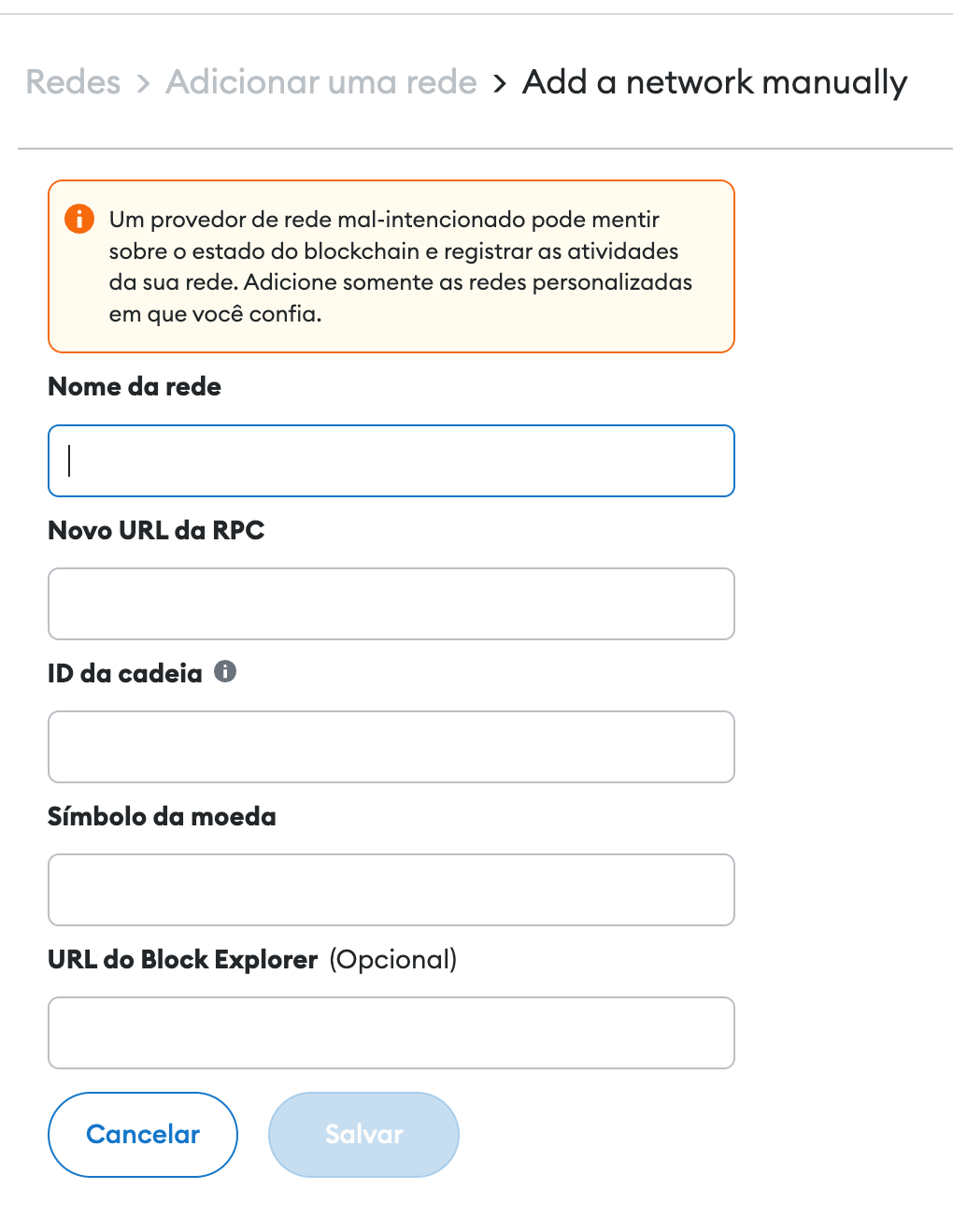 Redes > Adicionar uma rede > Add a network manually

Um provedor de rede mal-intencionado pode mentir sobre o estado do blockchain e registrar as atividades da sua rede. Adicione somente as redes personalizadas em que você confia.

Nome da rede

Novo URL da RPC

ID da cadeia

Símbolo da moeda

URL do Block Explorer (Opcional)

Cancelar

Salvar